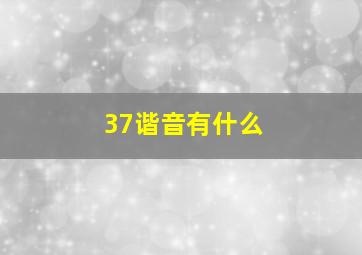 37谐音有什么